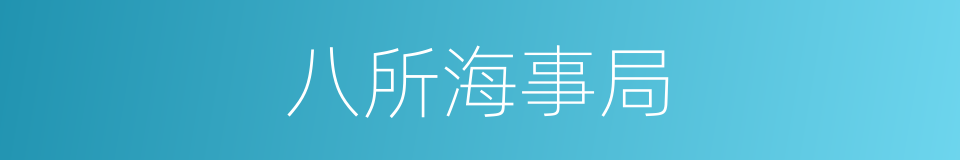 八所海事局